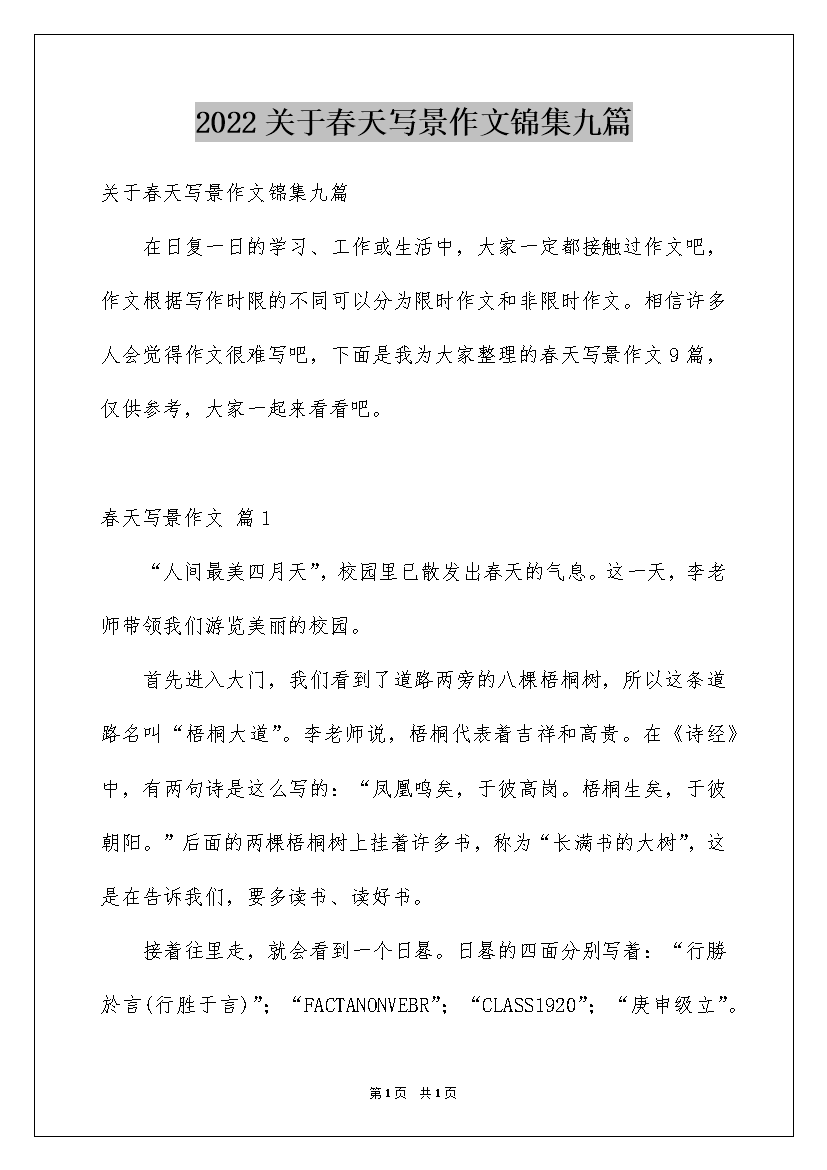 2022关于春天写景作文锦集九篇

关于春天写景作文锦集九篇

在日复一日的学习、工作或生活中，大家一定都接触过作文吧，作文根据写作时限的不同可以分为限时作文和非限时作文。相信许多人会觉得作文很难写吧，下面是我为大家整理的春天写景作文9篇，仅供参考，大家一起来看看吧。

春天写景作文 篇1

“人间最美四月天”，校园里已散发出春天的气息。这一天，李老师带领我们游览美丽的校园。

首先进入大门，我们看到了道路两旁的八棵梧桐树，所以这条道路名叫“梧桐大道”。李老师说，梧桐代表着吉祥和高贵。在《诗经》中，有两句诗是这么写的：“凤凰鸣矣，于彼高岗。梧桐生矣，于彼朝阳。”后面的两棵梧桐树上挂着许多书，称为“长满书的大树”，这是在告诉我们，要多读书、读好书。

接着往里走，就会看到一个日晷。日晷的四面分别写着：“行勝於言(行胜于言)”；“FACTANONVEBR”；“CLASS1920”；“庚申级立”。

第1页 共1页